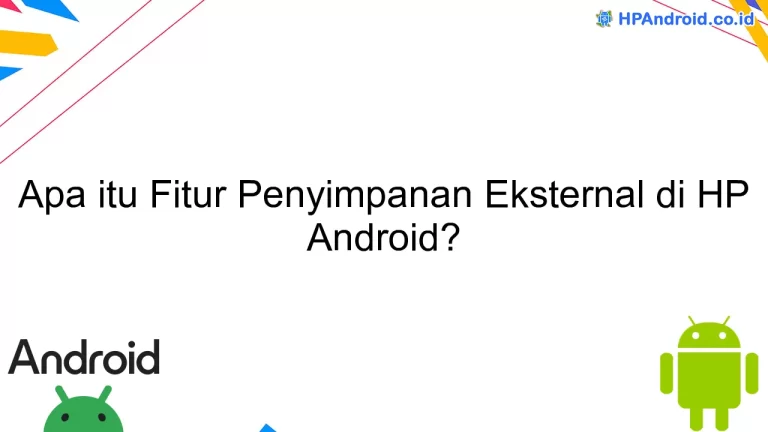 HPAndroid.co.id

Apa itu Fitur Penyimpanan Eksternal di HP Android?

Android